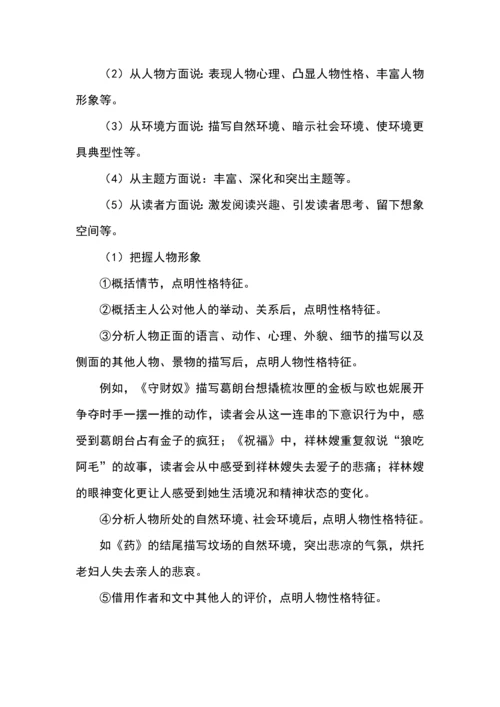 （2）从人物方面说：表现人物心理、凸显人物性格、丰富人物形象等。

（3）从环境方面说：描写自然环境、暗示社会环境、使环境更具典型性等。

（4）从主题方面说：丰富、深化和突出主题等。

（5）从读者方面说：激发阅读兴趣、引发读者思考、留下想象空间等。

（1）把握人物形象

①概括情节，点明性格特征。

②概括主人公对他人的举动、关系后，点明性格特征。

③分析人物正面的语言、动作、心理、外貌、细节的描写以及侧面的其他人物、景物的描写后，点明人物性格特征。

例如，《守财奴》描写葛朗台想撬梳妆匣的金板与欧也妮展开争夺时手一摆一推的动作，读者会从这一连串的下意识行为中，感受到葛朗台占有金子的疯狂；《祝福》中，祥林嫂重复叙说“狼吃阿毛”的故事，读者会从中感受到祥林嫂失去爱子的悲痛；祥林嫂的眼神变化更让人感受到她生活境况和精神状态的变化。

④分析人物所处的自然环境、社会环境后，点明人物性格特征。

如《药》的结尾描写坟场的自然环境，突出悲凉的气氛，烘托老妇人失去亲人的悲哀。

⑤借用作者和文中其他人的评价，点明人物性格特征。